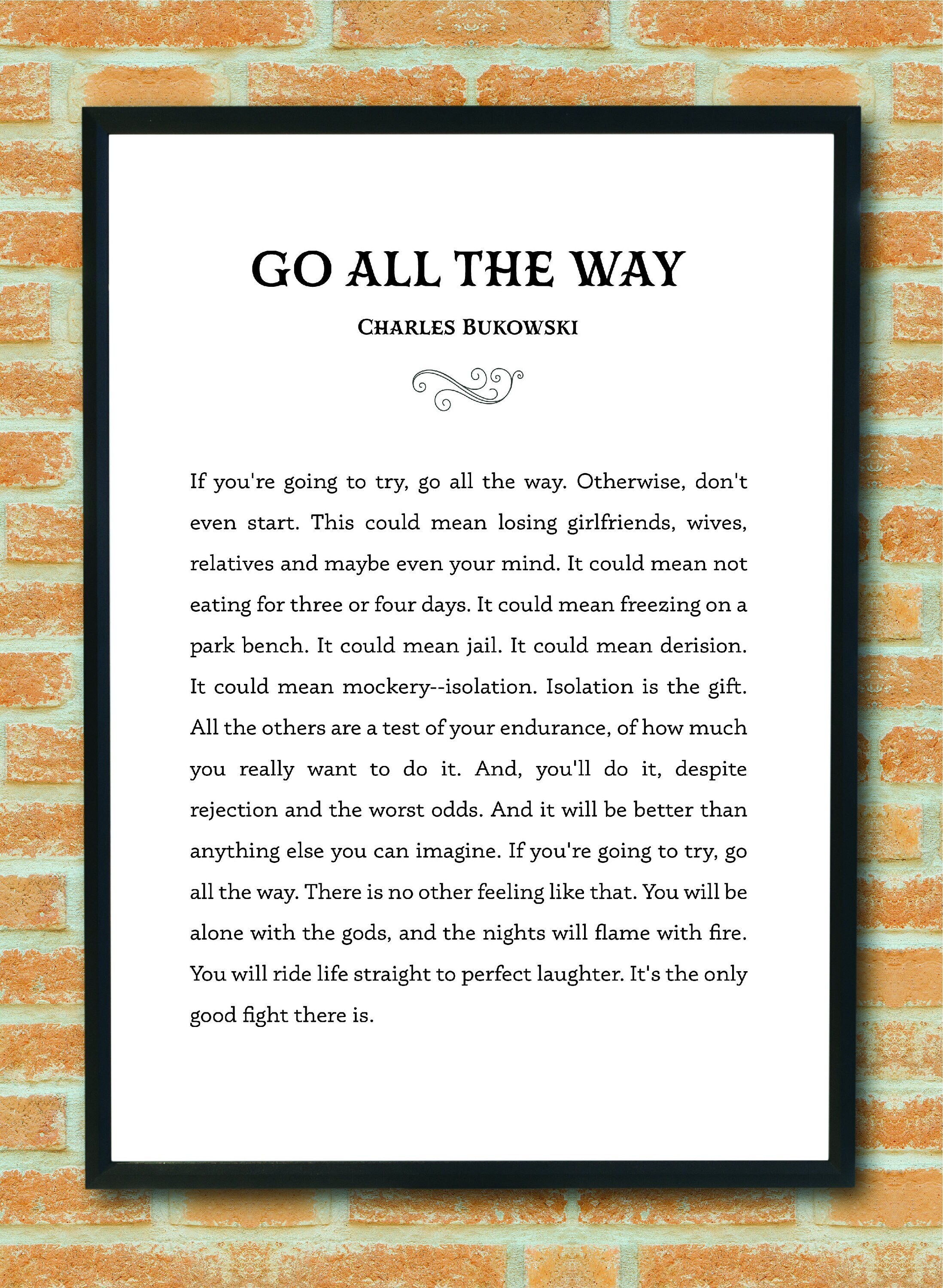 GO ALL THE WAY

CHARLES BUKOWSKI

If you're going to try, go all the way. Otherwise, don't even start. This could mean losing girlfriends, wives, relatives and maybe even your mind. It could mean not eating for three or four days. It could mean freezing on a park bench. It could mean jail. It could mean derision. It could mean mockery--isolation. Isolation is the gift. All the others are a test of your endurance, of how much you really want to do it. And, you'll do it, despite rejection and the worst odds. And it will be better than anything else you can imagine. If you're going to try, go all the way. There is no other feeling like that. You will be alone with the gods, and the nights will flame with fire. You will ride life straight to perfect laughter. It's the only good fight there is.